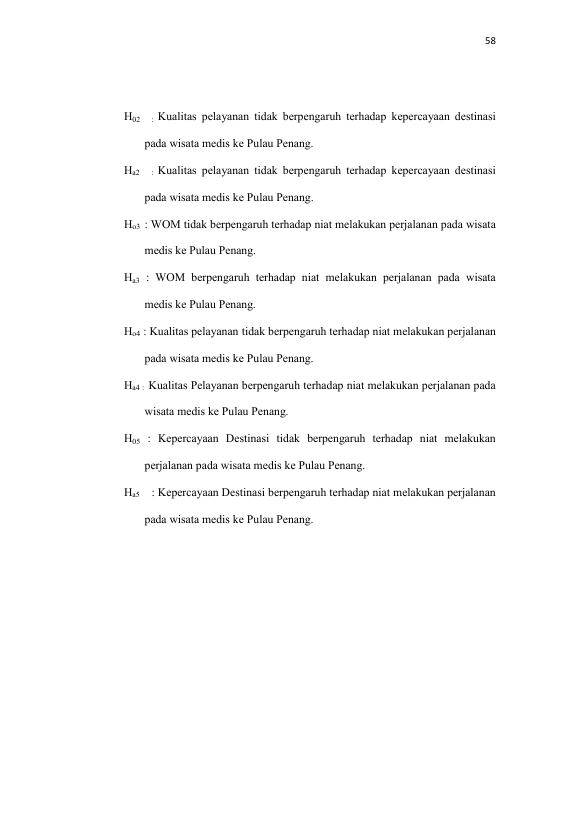 58

$H_{02}$ : Kualitas pelayanan tidak berpengaruh terhadap kepercayaan destinasi pada wisata medis ke Pulau Penang.

$H_{a2}$ : Kualitas pelayanan tidak berpengaruh terhadap kepercayaan destinasi pada wisata medis ke Pulau Penang.

$H_{o3}$ : WOM tidak berpengaruh terhadap niat melakukan perjalanan pada wisata medis ke Pulau Penang.

$H_{a3}$ : WOM berpengaruh terhadap niat melakukan perjalanan pada wisata medis ke Pulau Penang.

$H_{o4}$ : Kualitas pelayanan tidak berpengaruh terhadap niat melakukan perjalanan pada wisata medis ke Pulau Penang.

$H_{a4}$ : Kualitas Pelayanan berpengaruh terhadap niat melakukan perjalanan pada wisata medis ke Pulau Penang.

$H_{05}$ : Kepercayaan Destinasi tidak berpengaruh terhadap niat melakukan perjalanan pada wisata medis ke Pulau Penang.

$H_{a5}$ : Kepercayaan Destinasi berpengaruh terhadap niat melakukan perjalanan pada wisata medis ke Pulau Penang.